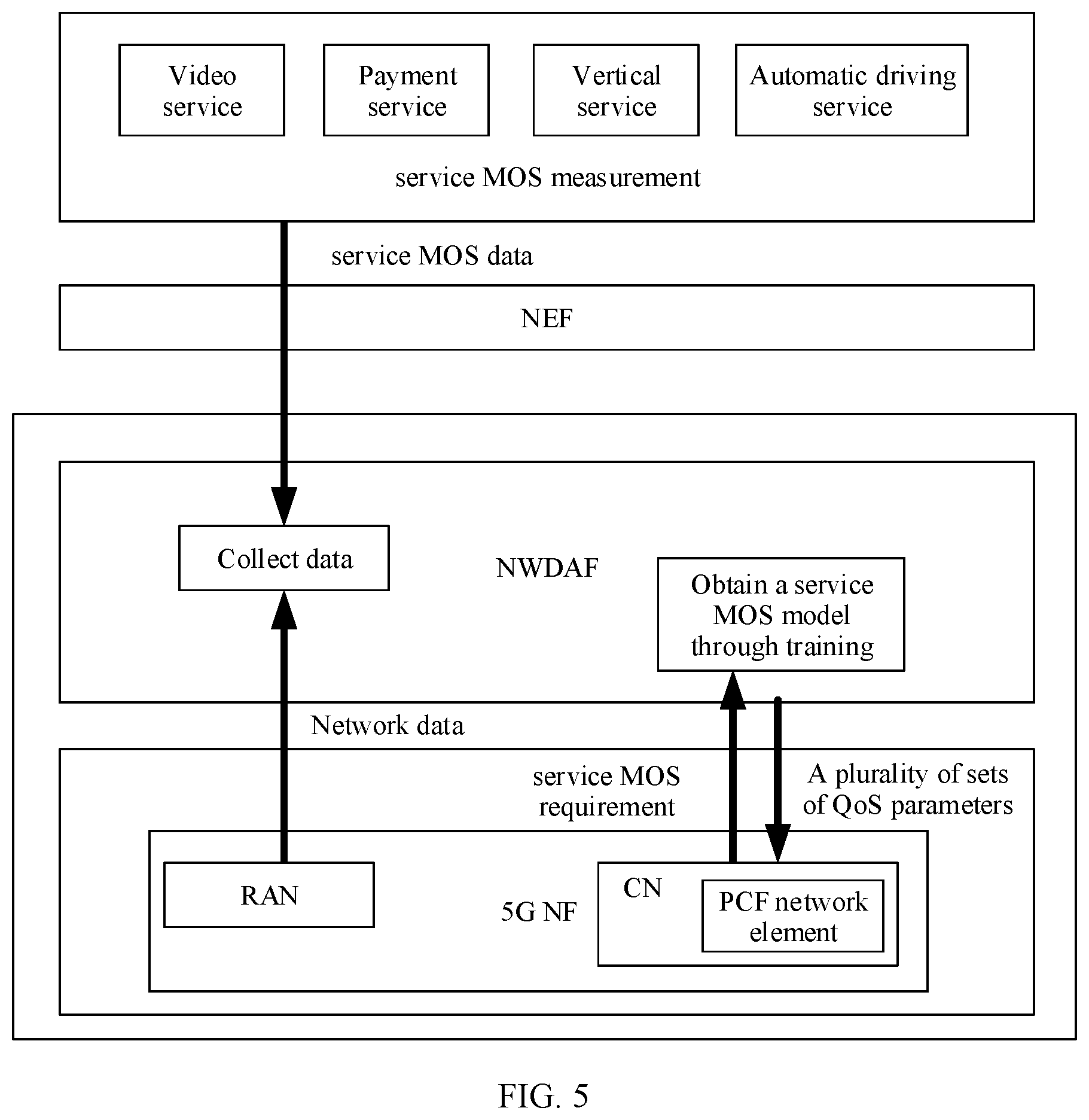 Video service

Payment service

Vertical service

Automatic driving service

service MOS measurement

service MOS data

NEF

Collect data

NWDAF

Obtain a service MOS model through training

Network data

service MOS requirement

A plurality of sets of QoS parameters

RAN

5G NF

CN

PCF network element

FIG. 5